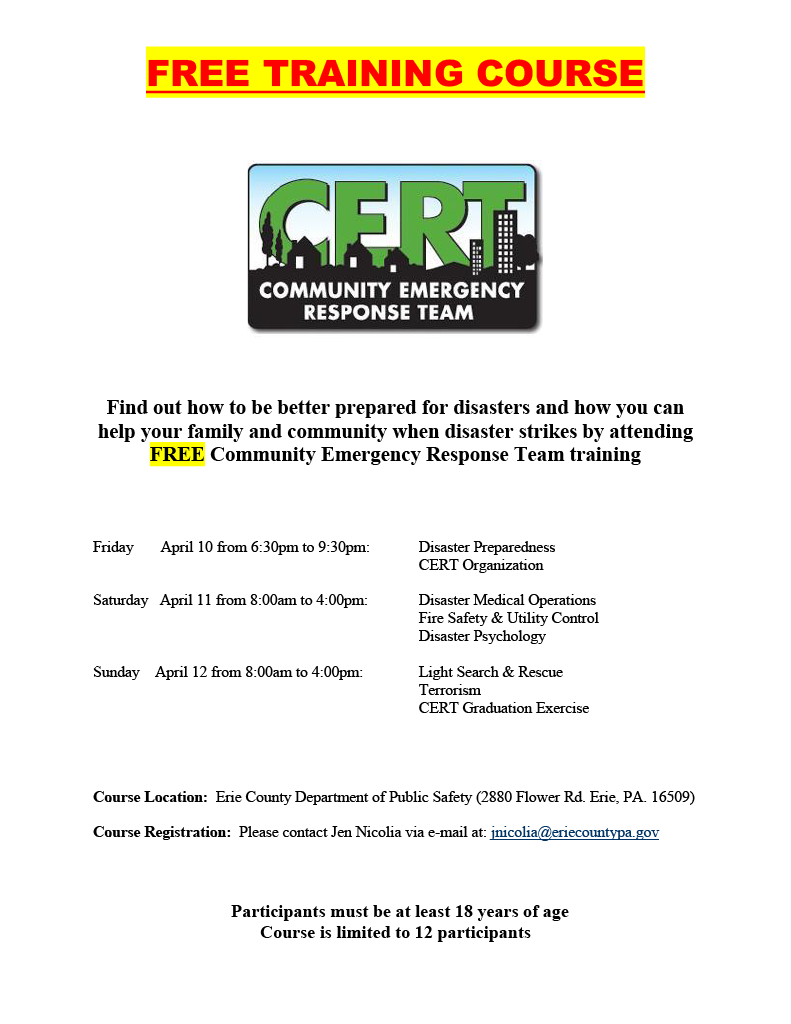 FREE TRAINING COURSE

CERT
COMMUNITY EMERGENCY RESPONSE TEAM

Find out how to be better prepared for disasters and how you can help your family and community when disaster strikes by attending FREE Community Emergency Response Team training

Friday April 10 from 6:30pm to 9:30pm: Disaster Preparedness
CERT Organization

Saturday April 11 from 8:00am to 4:00pm: Disaster Medical Operations
Fire Safety & Utility Control
Disaster Psychology

Sunday April 12 from 8:00am to 4:00pm: Light Search & Rescue
Terrorism
CERT Graduation Exercise

Course Location: Erie County Department of Public Safety (2880 Flower Rd. Erie, PA. 16509)

Course Registration: Please contact Jen Nicolia via e-mail at: jnicolia@eriecountypa.gov

Participants must be at least 18 years of age
Course is limited to 12 participants